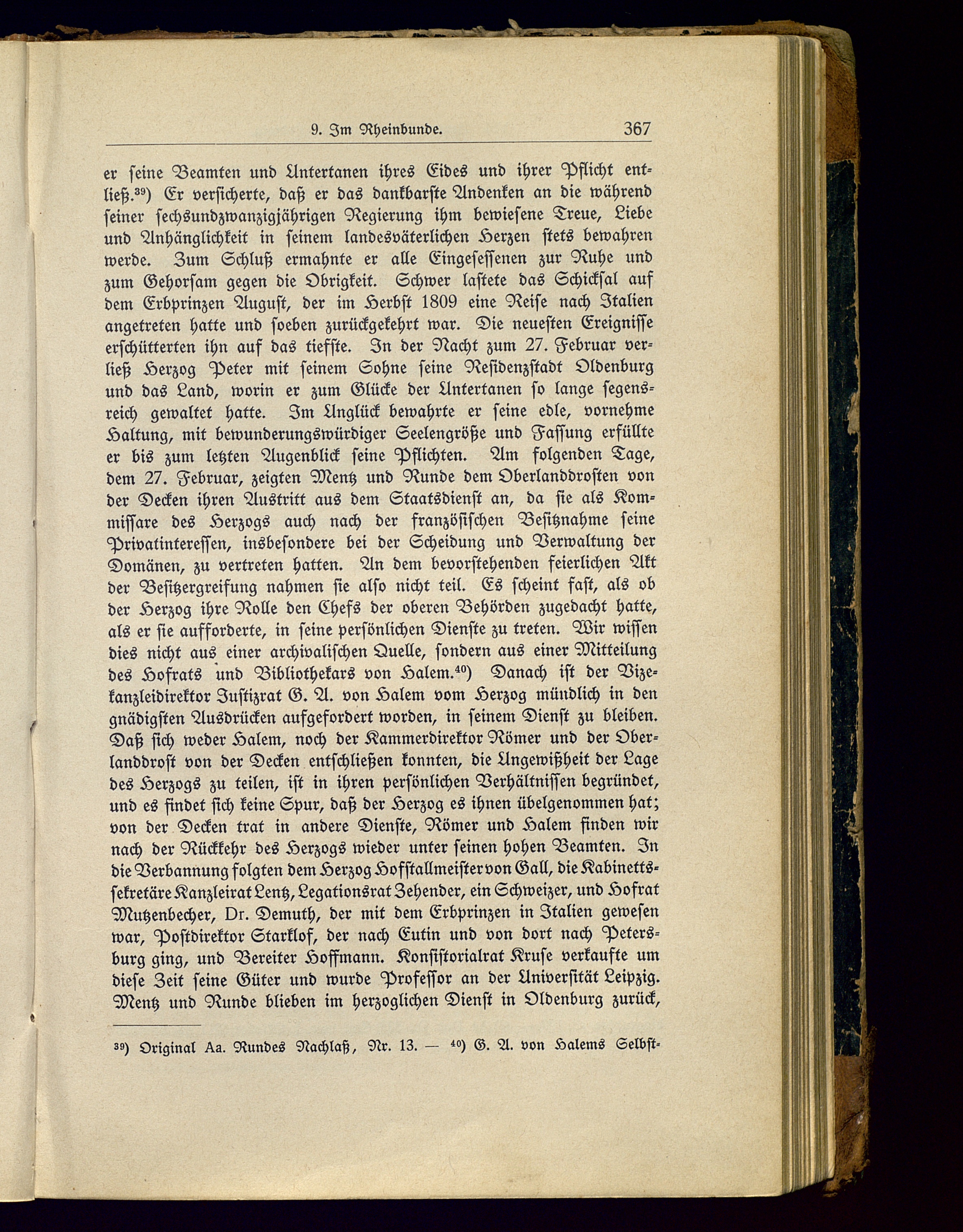 9. Im Rheinbunde. 367

er seine Beamten und Untertanen ihres Eides und ihrer Pflicht entließ.$^{39}$) Er versicherte, daß er das dankbarste Andenken an die während seiner sechsundzwanzigjährigen Regierung ihm bewiesene Treue, Liebe und Anhänglichkeit in seinem landesväterlichen Herzen stets bewahren werde. Zum Schluß ermahnte er alle Eingesessenen zur Ruhe und zum Gehorsam gegen die Obrigkeit. Schwer lastete das Schicksal auf dem Erbprinzen August, der im Herbst 1809 eine Reise nach Italien angetreten hatte und soeben zurückgekehrt war. Die neuesten Ereignisse erschütterten ihn auf das tiefste. In der Nacht zum 27. Februar verließ Herzog Peter mit seinem Sohne seine Residenzstadt Oldenburg und das Land, worin er zum Glücke der Untertanen so lange segensreich gewaltet hatte. Im Unglück bewahrte er seine edle, vornehme Haltung, mit bewunderungswürdiger Seelengröße und Fassung erfüllte er bis zum letzten Augenblick seine Pflichten. Am folgenden Tage, dem 27. Februar, zeigten Mentz und Runde dem Oberlanddrosten von der Decken ihren Austritt aus dem Staatsdienst an, da sie als Kommissare des Herzogs auch nach der französischen Besitznahme seine Privatinteressen, insbesondere bei der Scheidung und Verwaltung der Domänen, zu vertreten hatten. An dem bevorstehenden feierlichen Akt der Besitzergreifung nahmen sie also nicht teil. Es scheint fast, als ob der Herzog ihre Rolle den Chefs der oberen Behörden zugedacht hatte, als er sie aufforderte, in seine persönlichen Dienste zu treten. Wir wissen dies nicht aus einer archivalischen Quelle, sondern aus einer Mitteilung des Hofrats und Bibliothekars von Halem.$^{40}$) Danach ist der Vizekanzleidirektor Justizrat G. A. von Halem vom Herzog mündlich in den gnädigsten Ausdrücken aufgefordert worden, in seinem Dienst zu bleiben. Daß sich weder Halem, noch der Kammerdirektor Römer und der Oberlanddrost von der Decken entschließen konnten, die Ungewißheit der Lage des Herzogs zu teilen, ist in ihren persönlichen Verhältnissen begründet, und es findet sich keine Spur, daß der Herzog es ihnen übelgenommen hat; von der Decken trat in andere Dienste, Römer und Halem finden wir nach der Rückkehr des Herzogs wieder unter seinen hohen Beamten. In die Verbannung folgten dem Herzog Hofstallmeister von Gall, die Kabinettssekretäre Kanzleirat Lentz, Legationsrat Zehender, ein Schweizer, und Hofrat Mutzenbecher, Dr. Demuth, der mit dem Erbprinzen in Italien gewesen war, Postdirektor Starklof, der nach Eutin und von dort nach Petersburg ging, und Bereiter Hoffmann. Konsistorialrat Kruse verkaufte um diese Zeit seine Güter und wurde Professor an der Universität Leipzig. Mentz und Runde blieben im herzoglichen Dienst in Oldenburg zurück,

$^{39}$) Original Aa. Rundes Nachlaß, Nr. 13. — $^{40}$) G. A. von Halems Selbst-